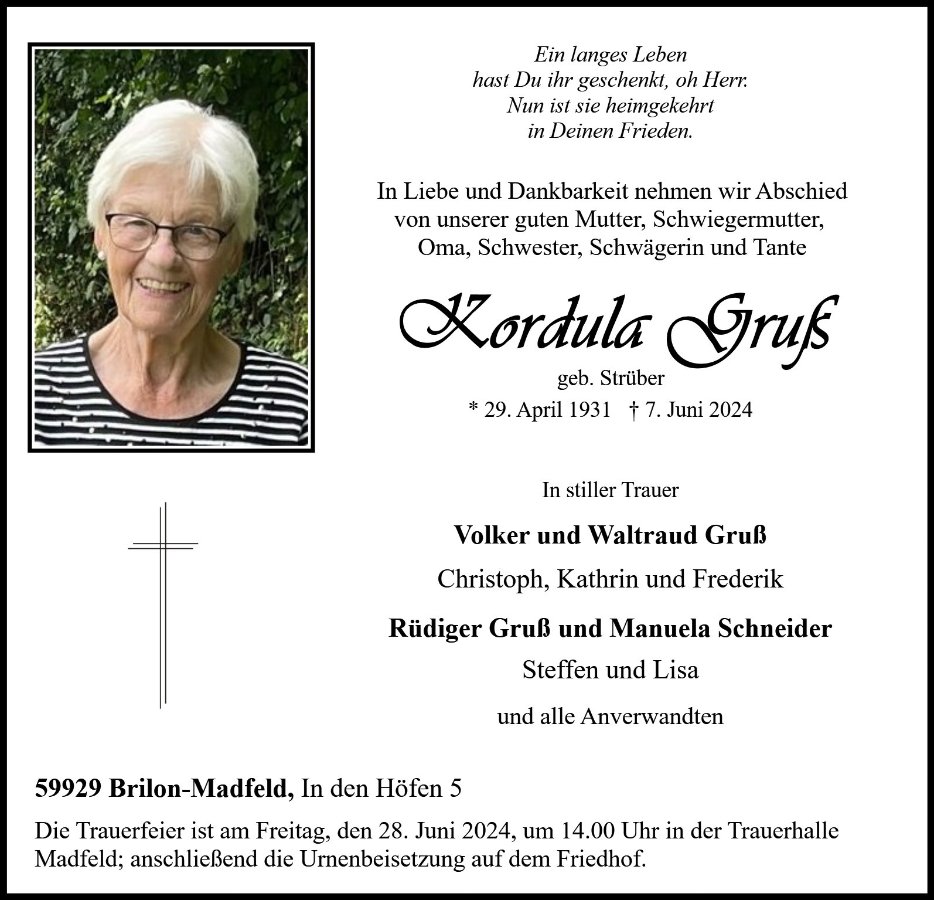 Ein langes Leben
hast Du ihr geschenkt, oh Herr.
Nun ist sie heimgekehrt
in Deinen Frieden.

In Liebe und Dankbarkeit nehmen wir Abschied
von unserer guten Mutter, Schwiegermutter,
Oma, Schwester, Schwägerin und Tante

Kordula Gruß

geb. Strüber

* 29. April 1931 † 7. Juni 2024

In stiller Trauer

Volker und Waltraud Gruß

Christoph, Kathrin und Frederik

Rüdiger Gruß und Manuela Schneider

Steffen und Lisa

und alle Anverwandten

59929 Brilon-Madfeld, In den Höfen 5

Die Trauerfeier ist am Freitag, den 28. Juni 2024, um 14.00 Uhr in der Trauerhalle Madfeld; anschließend die Urnenbeisetzung auf dem Friedhof.